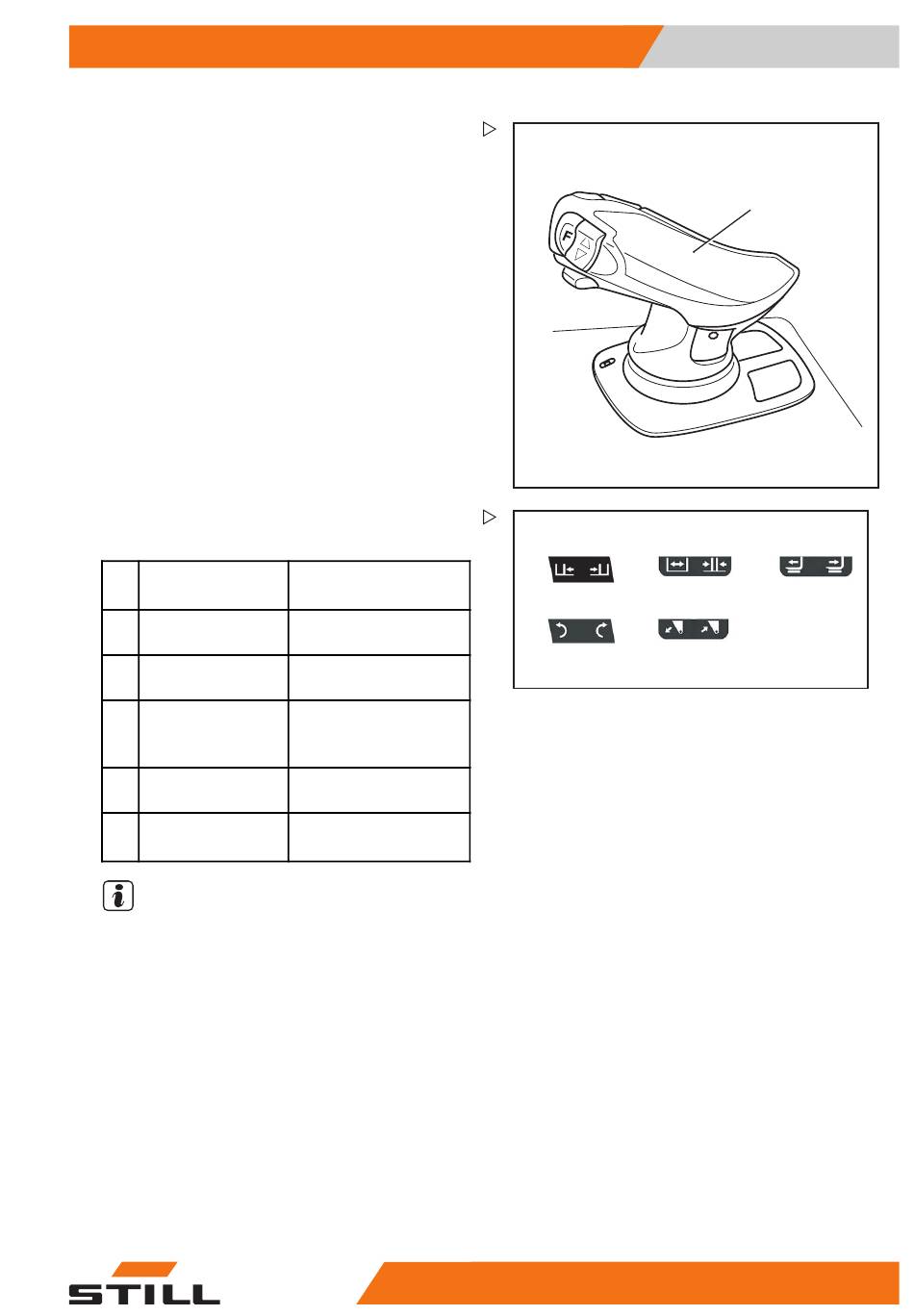 F

STILL